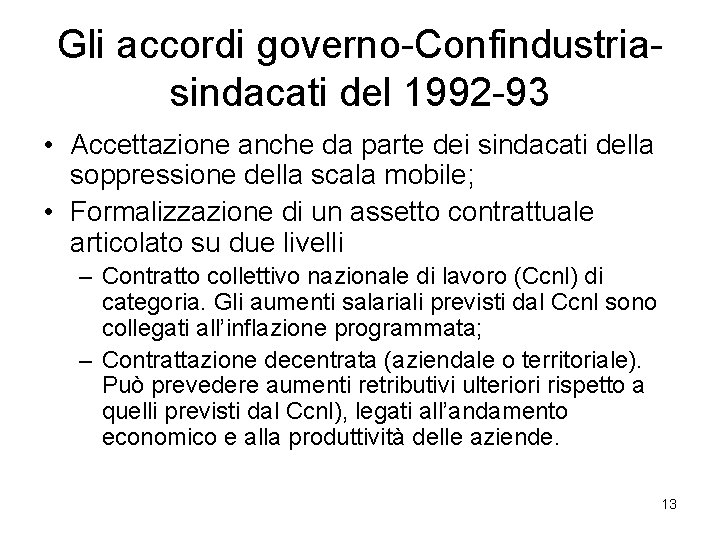 Gli accordi governo-Confindustria-sindacati del 1992-93

• Accettazione anche da parte dei sindacati della soppressione della scala mobile;
• Formalizzazione di un assetto contrattuale articolato su due livelli
  – Contratto collettivo nazionale di lavoro (Ccnl) di categoria. Gli aumenti salariali previsti dal Ccnl sono collegati all'inflazione programmata;
  – Contrattazione decentrata (aziendale o territoriale). Può prevedere aumenti retributivi ulteriori rispetto a quelli previsti dal Ccnl), legati all'andamento economico e alla produttività delle aziende.

13